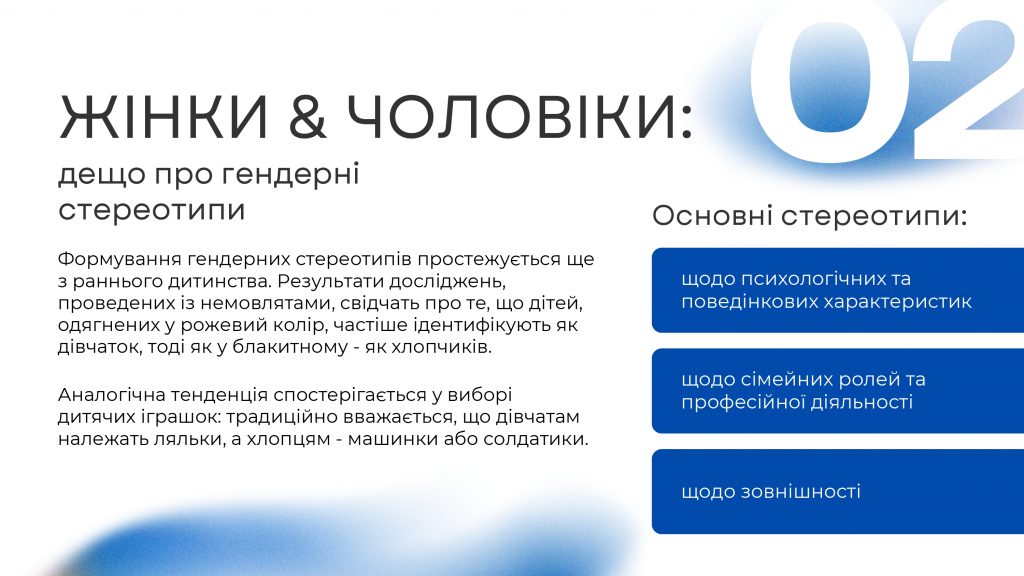 02

ЖІНКИ & ЧОЛОВІКИ:

дещо про гендерні стереотипи

Формування гендерних стереотипів простежується ще з раннього дитинства. Результати досліджень, проведених із немовлятами, свідчать про те, що дітей, одягнених у рожевий колір, частіше ідентифікують як дівчаток, тоді як у блакитному - як хлопчиків.

Аналогічна тенденція спостерігається у виборі дитячих іграшок: традиційно вважається, що дівчатам належать ляльки, а хлопцям - машинки або солдатики.

Основні стереотипи:

щодо психологічних та поведінкових характеристик

щодо сімейних ролей та професійної діяльності

щодо зовнішності